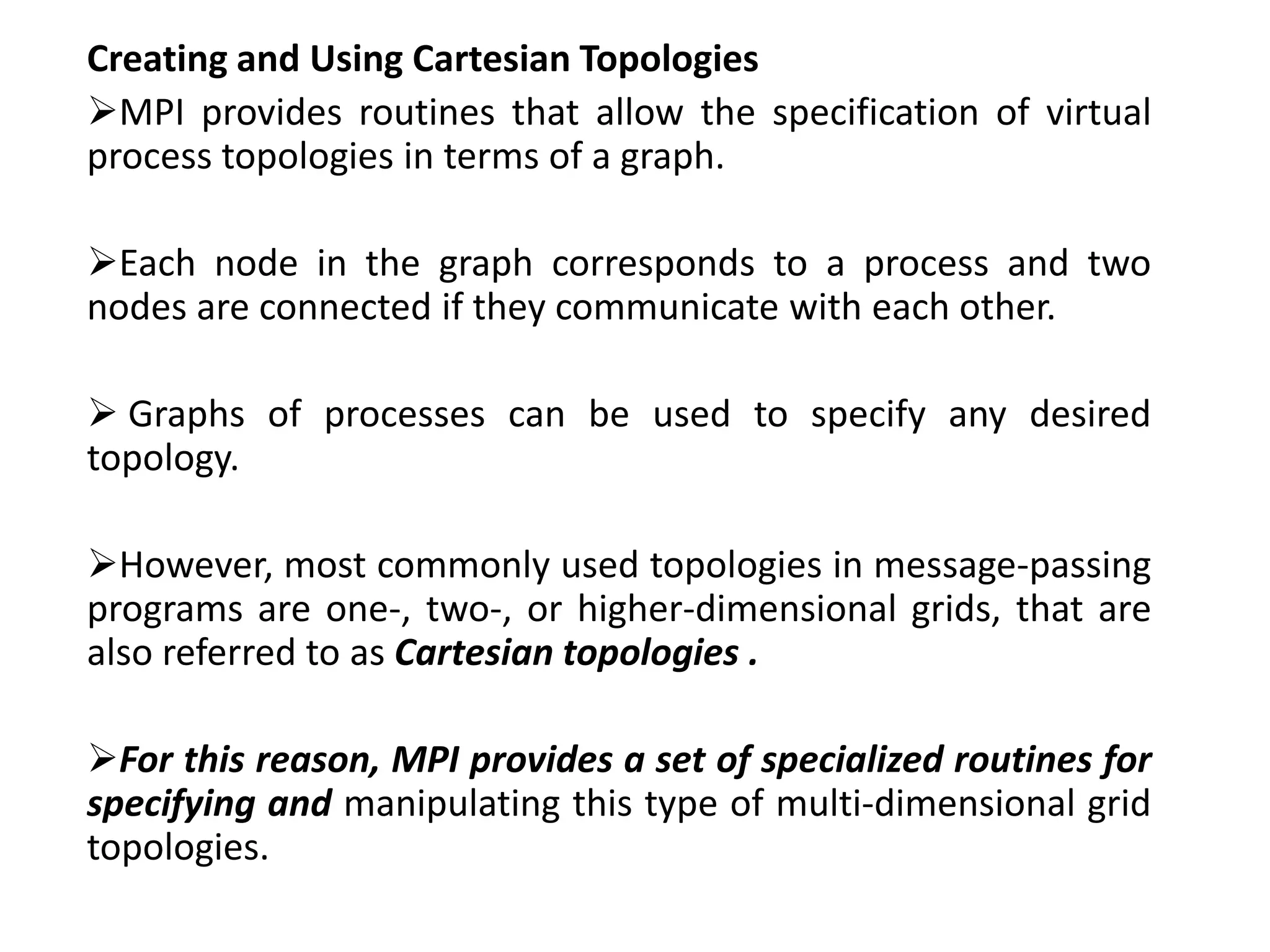 Creating and Using Cartesian Topologies

➢MPI provides routines that allow the specification of virtual process topologies in terms of a graph.

➢Each node in the graph corresponds to a process and two nodes are connected if they communicate with each other.

➢ Graphs of processes can be used to specify any desired topology.

➢However, most commonly used topologies in message-passing programs are one-, two-, or higher-dimensional grids, that are also referred to as Cartesian topologies .

➢For this reason, MPI provides a set of specialized routines for specifying and manipulating this type of multi-dimensional grid topologies.